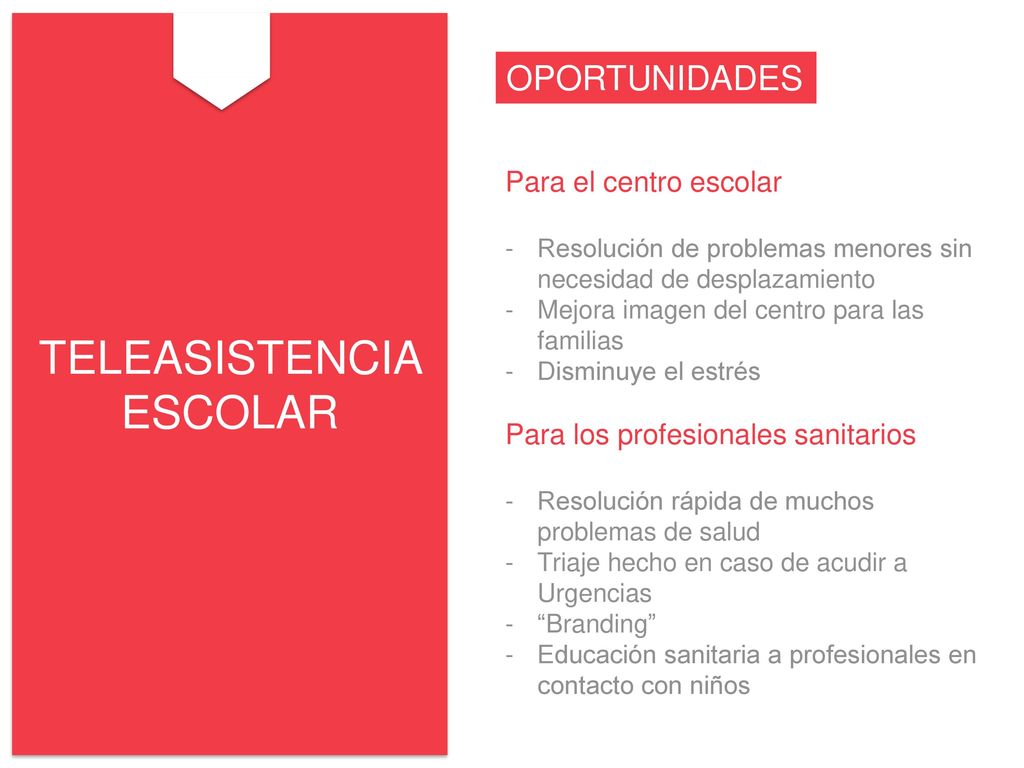 TELEASISTENCIA ESCOLAR

OPORTUNIDADES

Para el centro escolar

- Resolución de problemas menores sin necesidad de desplazamiento
- Mejora imagen del centro para las familias
- Disminuye el estrés

Para los profesionales sanitarios

- Resolución rápida de muchos problemas de salud
- Triaje hecho en caso de acudir a Urgencias
- “Branding”
- Educación sanitaria a profesionales en contacto con niños